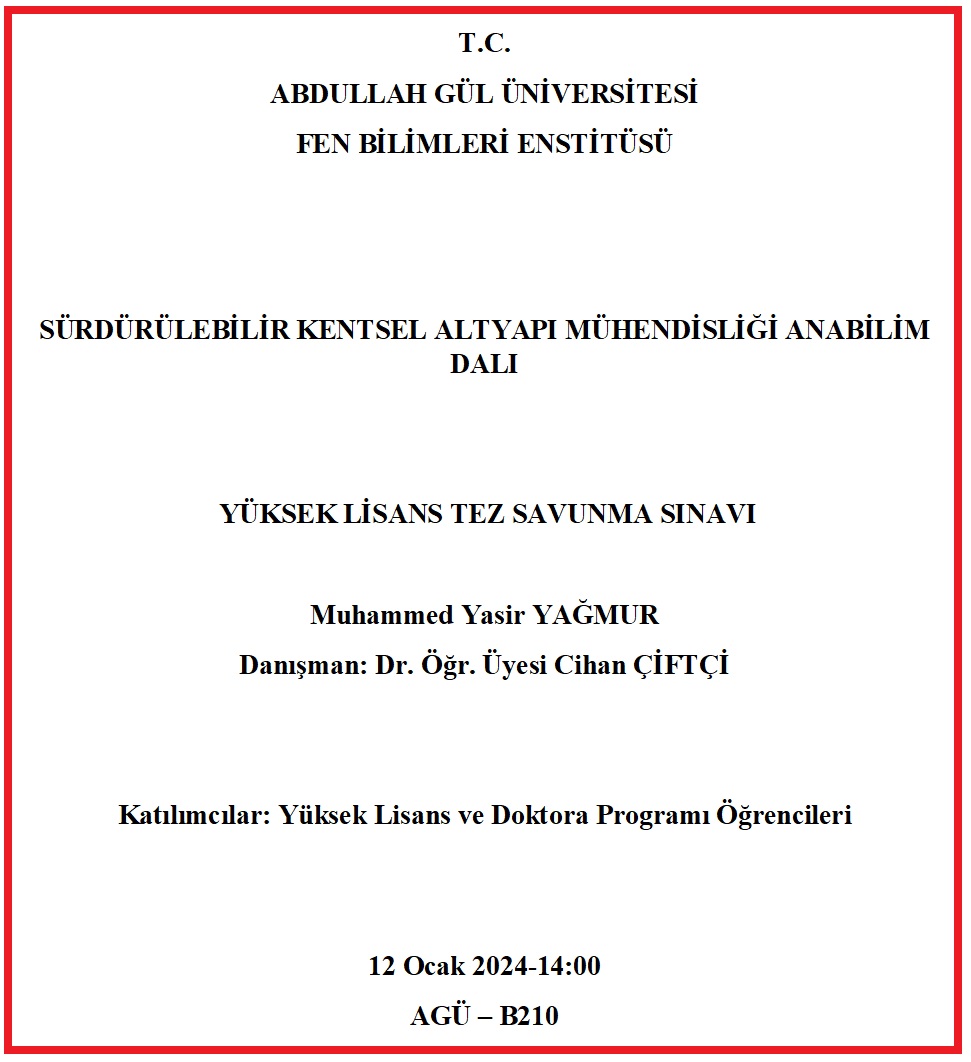 T.C.
ABDULLAH GÜL ÜNİVERSİTESİ
FEN BİLİMLERİ ENSTİTÜSÜ

SÜRDÜRÜLEBİLİR KENTSEL ALTYAPI MÜHENDİSLİĞİ ANABİLİM DALI

YÜKSEK LİSANS TEZ SAVUNMA SINAVI

Muhammed Yasir YAĞMUR
Danışman: Dr. Öğr. Üyesi Cihan ÇİFTÇİ

Katılımcılar: Yüksek Lisans ve Doktora Programı Öğrencileri

12 Ocak 2024-14:00
AGÜ – B210